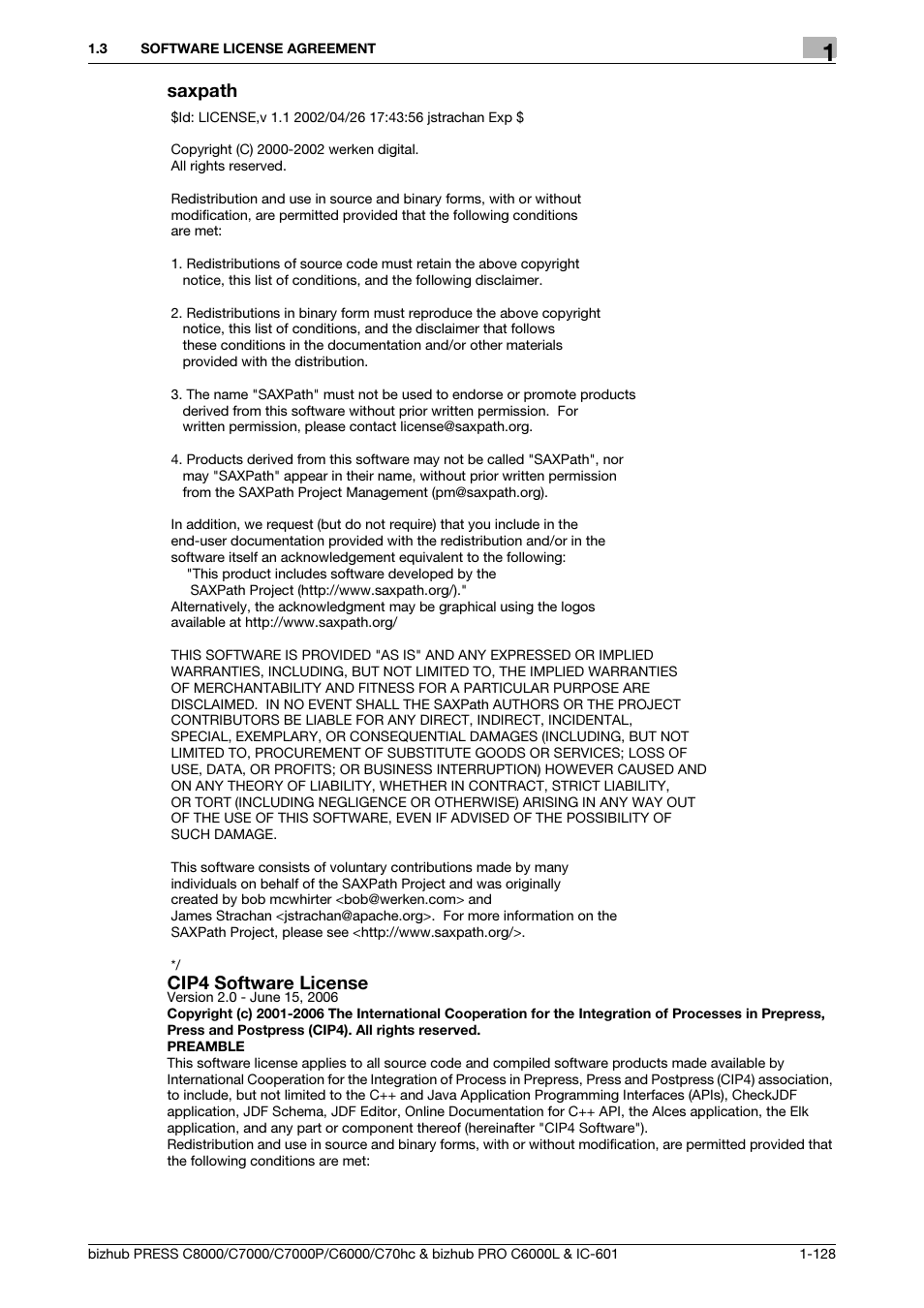 1.3 SOFTWARE LICENSE AGREEMENT

1

saxpath

$Id: LICENSE,v 1.1 2002/04/26 17:43:56 jstrachan Exp $

Copyright (C) 2000-2002 werken digital.
All rights reserved.

Redistribution and use in source and binary forms, with or without modification, are permitted provided that the following conditions are met:

1. Redistributions of source code must retain the above copyright notice, this list of conditions, and the following disclaimer.

2. Redistributions in binary form must reproduce the above copyright notice, this list of conditions, and the disclaimer that follows these conditions in the documentation and/or other materials provided with the distribution.

3. The name "SAXPath" must not be used to endorse or promote products derived from this software without prior written permission. For written permission, please contact license@saxpath.org.

4. Products derived from this software may not be called "SAXPath", nor may "SAXPath" appear in their name, without prior written permission from the SAXPath Project Management (pm@saxpath.org).

In addition, we request (but do not require) that you include in the end-user documentation provided with the redistribution and/or in the software itself an acknowledgement equivalent to the following:
"This product includes software developed by the SAXPath Project (http://www.saxpath.org/)."
Alternatively, the acknowledgment may be graphical using the logos available at http://www.saxpath.org/

THIS SOFTWARE IS PROVIDED "AS IS" AND ANY EXPRESSED OR IMPLIED WARRANTIES, INCLUDING, BUT NOT LIMITED TO, THE IMPLIED WARRANTIES OF MERCHANTABILITY AND FITNESS FOR A PARTICULAR PURPOSE ARE DISCLAIMED. IN NO EVENT SHALL THE SAXPath AUTHORS OR THE PROJECT CONTRIBUTORS BE LIABLE FOR ANY DIRECT, INDIRECT, INCIDENTAL, SPECIAL, EXEMPLARY, OR CONSEQUENTIAL DAMAGES (INCLUDING, BUT NOT LIMITED TO, PROCUREMENT OF SUBSTITUTE GOODS OR SERVICES; LOSS OF USE, DATA, OR PROFITS; OR BUSINESS INTERRUPTION) HOWEVER CAUSED AND ON ANY THEORY OF LIABILITY, WHETHER IN CONTRACT, STRICT LIABILITY, OR TORT (INCLUDING NEGLIGENCE OR OTHERWISE) ARISING IN ANY WAY OUT OF THE USE OF THIS SOFTWARE, EVEN IF ADVISED OF THE POSSIBILITY OF SUCH DAMAGE.

This software consists of voluntary contributions made by many individuals on behalf of the SAXPath Project and was originally created by bob mcwhirter <bob@werken.com> and James Strachan <jstrachan@apache.org>. For more information on the SAXPath Project, please see <http://www.saxpath.org/>.

*/
CIP4 Software License
Version 2.0 - June 15, 2006
Copyright (c) 2001-2006 The International Cooperation for the Integration of Processes in Prepress, Press and Postpress (CIP4). All rights reserved.
PREAMBLE
This software license applies to all source code and compiled software products made available by International Cooperation for the Integration of Process in Prepress, Press and Postpress (CIP4) association, to include, but not limited to the C++ and Java Application Programming Interfaces (APIs), CheckJDF application, JDF Schema, JDF Editor, Online Documentation for C++ API, the Alces application, the Elk application, and any part or component thereof (hereinafter "CIP4 Software").
Redistribution and use in source and binary forms, with or without modification, are permitted provided that the following conditions are met:

bizhub PRESS C8000/C7000/C7000P/C6000/C70hc & bizhub PRO C6000L & IC-601 1-128